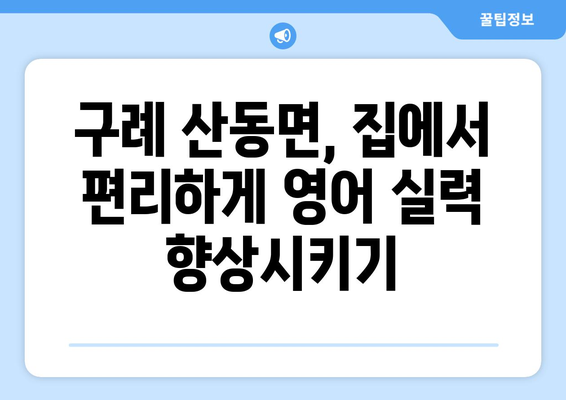 꿀팁정보

구례 산동면, 집에서 편리하게 영어 실력 향상시키기